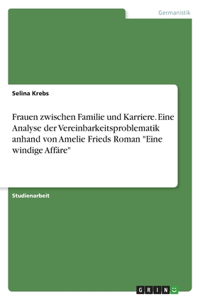 Germanistik

Selina Krebs

Frauen zwischen Familie und Karriere. Eine Analyse der Vereinbarkeitsproblematik anhand von Amelie Frieds Roman "Eine windige Affäre"

Studienarbeit

GRIN